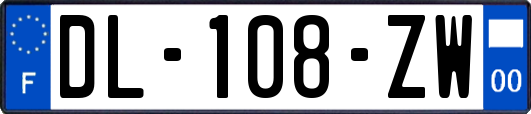 F
DL-108-ZW
00